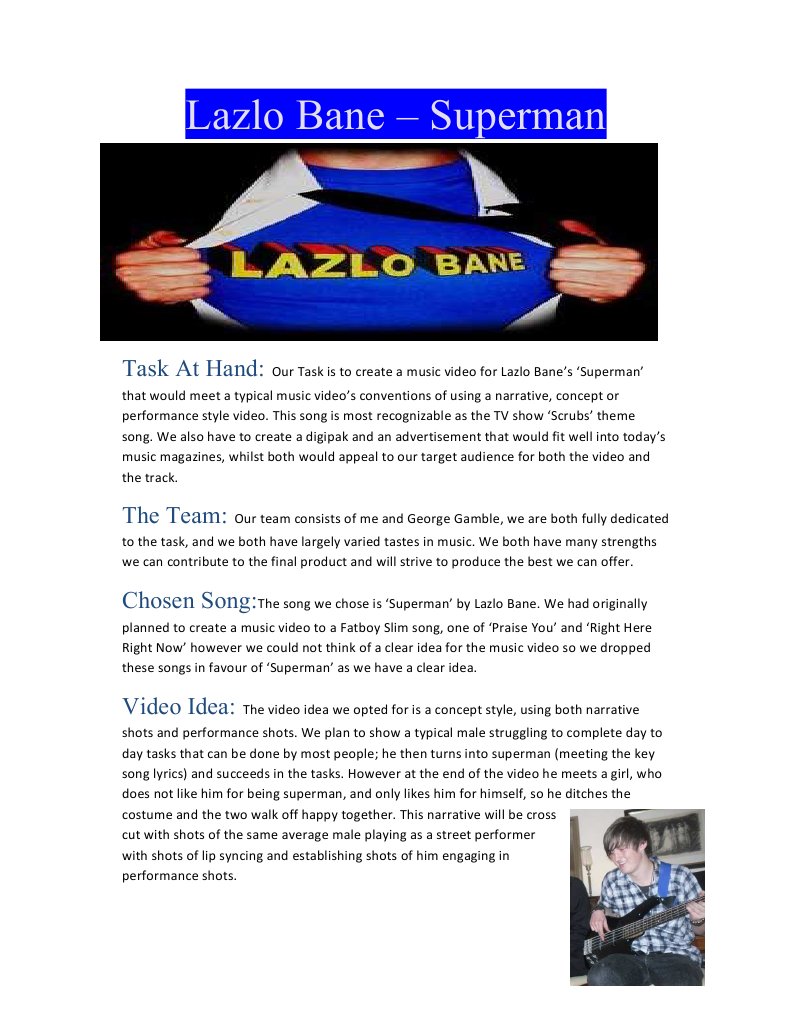 Lazlo Bane – Superman

LAZLO BANE

Task At Hand: Our Task is to create a music video for Lazlo Bane's 'Superman' that would meet a typical music video's conventions of using a narrative, concept or performance style video. This song is most recognizable as the TV show 'Scrubs' theme song. We also have to create a digipak and an advertisement that would fit well into today's music magazines, whilst both would appeal to our target audience for both the video and the track.

The Team: Our team consists of me and George Gamble, we are both fully dedicated to the task, and we both have largely varied tastes in music. We both have many strengths we can contribute to the final product and will strive to produce the best we can offer.

Chosen Song:The song we chose is 'Superman' by Lazlo Bane. We had originally planned to create a music video to a Fatboy Slim song, one of 'Praise You' and 'Right Here Right Now' however we could not think of a clear idea for the music video so we dropped these songs in favour of 'Superman' as we have a clear idea.

Video Idea: The video idea we opted for is a concept style, using both narrative shots and performance shots. We plan to show a typical male struggling to complete day to day tasks that can be done by most people; he then turns into superman (meeting the key song lyrics) and succeeds in the tasks. However at the end of the video he meets a girl, who does not like him for being superman, and only likes him for himself, so he ditches the costume and the two walk off happy together. This narrative will be cross cut with shots of the same average male playing as a street performer with shots of lip syncing and establishing shots of him engaging in performance shots.